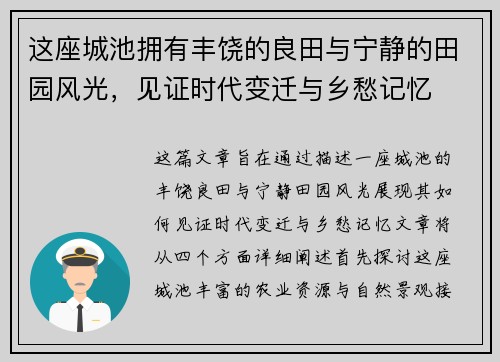 这座城池拥有丰饶的良田与宁静的田园风光，见证时代变迁与乡愁记忆

这篇文章旨在通过描述一座城池的丰饶良田与宁静田园风光展现其如何见证时代变迁与乡愁记忆文章将从四个方面详细阐述首先探讨这座城池丰富的农业资源与自然景观接